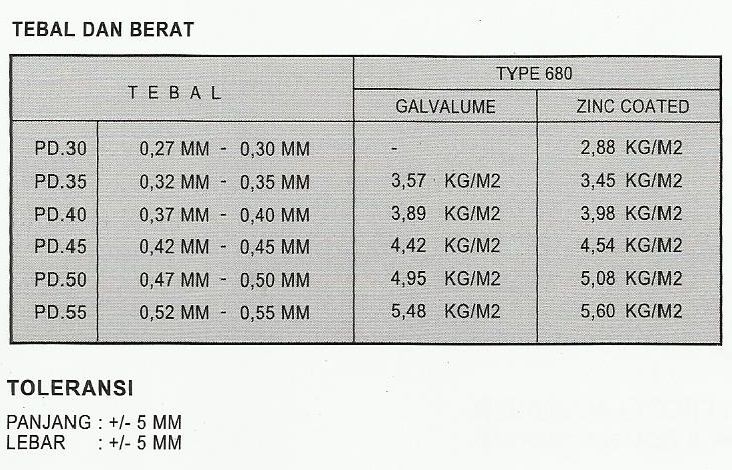 TEBAL DAN BERAT

| T E B A L | | TYPE 680 | |
|---|---|---|---|
| | | GALVALUME | ZINC COATED |
| PD.30 | 0,27 MM - 0,30 MM | - | 2,88 KG/M2 |
| PD.35 | 0,32 MM - 0,35 MM | 3,57 KG/M2 | 3,45 KG/M2 |
| PD.40 | 0,37 MM - 0,40 MM | 3,89 KG/M2 | 3,98 KG/M2 |
| PD.45 | 0,42 MM - 0,45 MM | 4,42 KG/M2 | 4,54 KG/M2 |
| PD.50 | 0,47 MM - 0,50 MM | 4,95 KG/M2 | 5,08 KG/M2 |
| PD.55 | 0,52 MM - 0,55 MM | 5,48 KG/M2 | 5,60 KG/M2 |

TOLERANSI

PANJANG : +/- 5 MM
LEBAR : +/- 5 MM